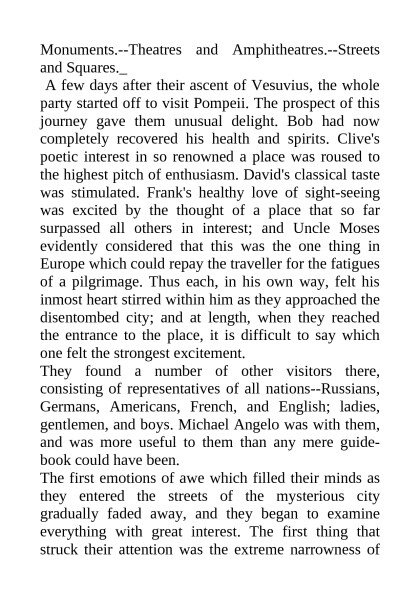 Monuments.--Theatres and Amphitheatres.--Streets and Squares._

A few days after their ascent of Vesuvius, the whole party started off to visit Pompeii. The prospect of this journey gave them unusual delight. Bob had now completely recovered his health and spirits. Clive's poetic interest in so renowned a place was roused to the highest pitch of enthusiasm. David's classical taste was stimulated. Frank's healthy love of sight-seeing was excited by the thought of a place that so far surpassed all others in interest; and Uncle Moses evidently considered that this was the one thing in Europe which could repay the traveller for the fatigues of a pilgrimage. Thus each, in his own way, felt his inmost heart stirred within him as they approached the disentombed city; and at length, when they reached the entrance to the place, it is difficult to say which one felt the strongest excitement.

They found a number of other visitors there, consisting of representatives of all nations--Russians, Germans, Americans, French, and English; ladies, gentlemen, and boys. Michael Angelo was with them, and was more useful to them than any mere guide-book could have been.

The first emotions of awe which filled their minds as they entered the streets of the mysterious city gradually faded away, and they began to examine everything with great interest. The first thing that struck their attention was the extreme narrowness of